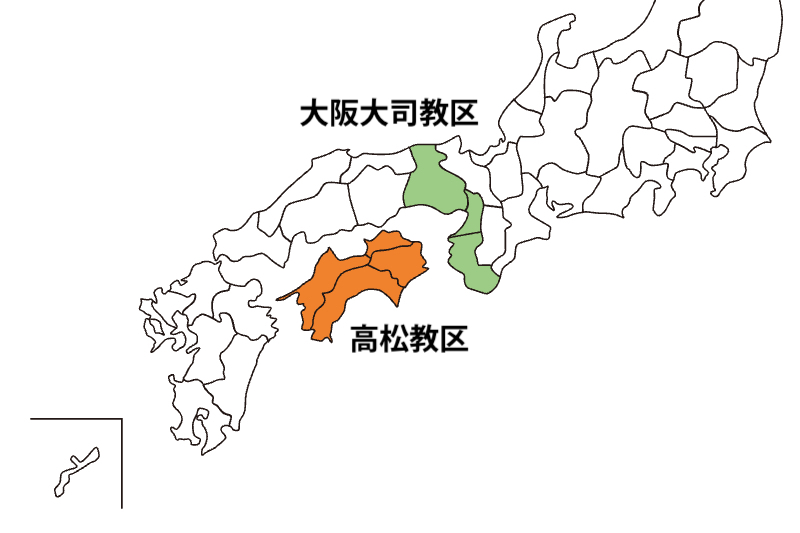 大阪大司教区

高松教区